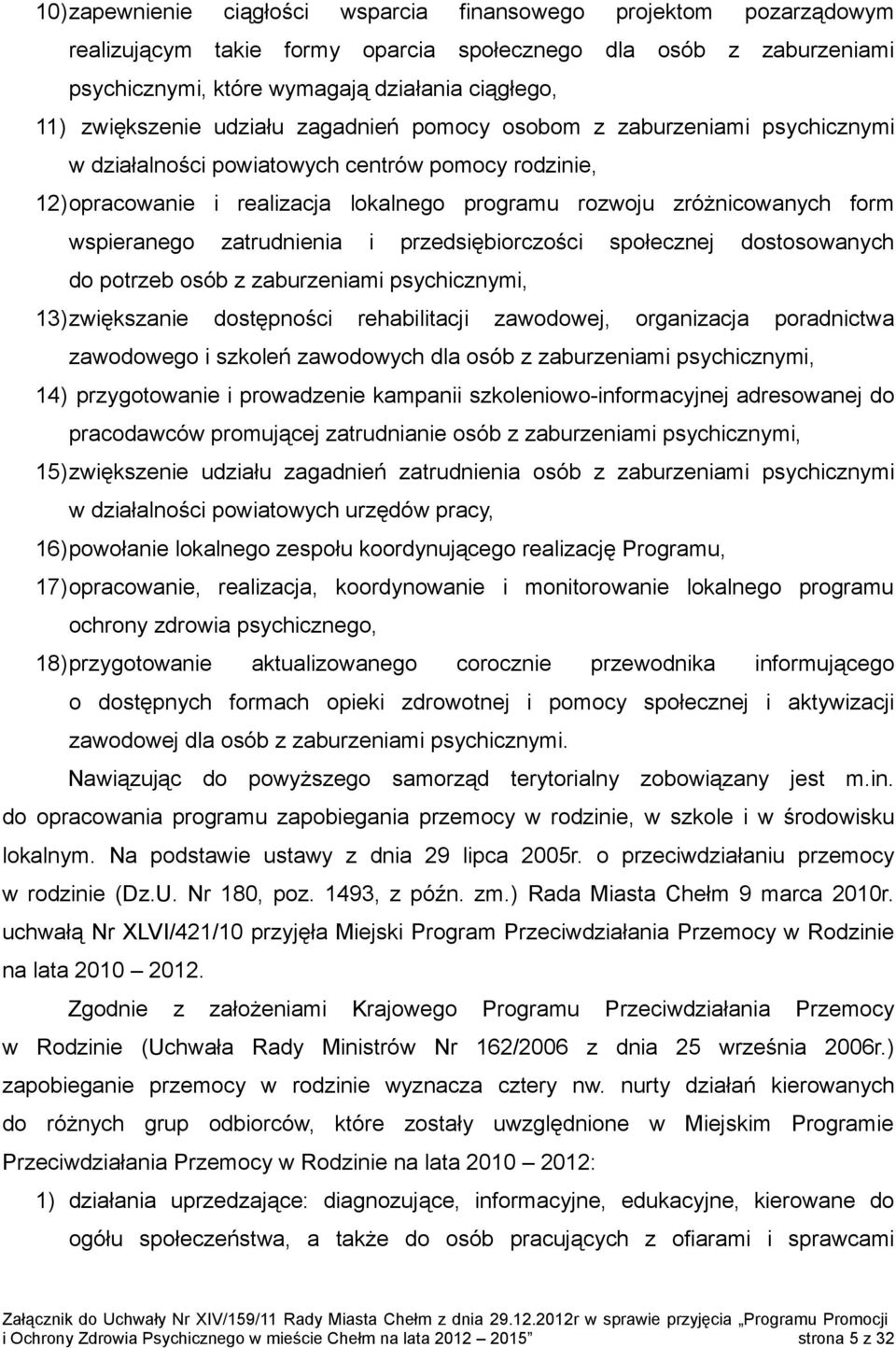 10) zapewnienie ciągłości wsparcia finansowego projektom pozarządowym realizującym takie formy oparcia społecznego dla osób z zaburzeniami psychicznymi, które wymagają działania ciągłego,

11) zwiększenie udziału zagadnień pomocy osobom z zaburzeniami psychicznymi w działalności powiatowych centrów pomocy rodzinie,

12) opracowanie i realizacja lokalnego programu rozwoju zróżnicowanych form wspieranego zatrudnienia i przedsiębiorczości społecznej dostosowanych do potrzeb osób z zaburzeniami psychicznymi,

13) zwiększanie dostępności rehabilitacji zawodowej, organizacja poradnictwa zawodowego i szkoleń zawodowych dla osób z zaburzeniami psychicznymi,

14) przygotowanie i prowadzenie kampanii szkoleniowo-informacyjnej adresowanej do pracodawców promującej zatrudnianie osób z zaburzeniami psychicznymi,

15) zwiększenie udziału zagadnień zatrudnienia osób z zaburzeniami psychicznymi w działalności powiatowych urzędów pracy,

16) powołanie lokalnego zespołu koordynującego realizację Programu,

17) opracowanie, realizacja, koordynowanie i monitorowanie lokalnego programu ochrony zdrowia psychicznego,

18) przygotowanie aktualizowanego corocznie przewodnika informującego o dostępnych formach opieki zdrowotnej i pomocy społecznej i aktywizacji zawodowej dla osób z zaburzeniami psychicznymi.

Nawiązując do powyższego samorząd terytorialny zobowiązany jest m.in. do opracowania programu zapobiegania przemocy w rodzinie, w szkole i w środowisku lokalnym. Na podstawie ustawy z dnia 29 lipca 2005r. o przeciwdziałaniu przemocy w rodzinie (Dz.U. Nr 180, poz. 1493, z późn. zm.) Rada Miasta Chełm 9 marca 2010r. uchwałą Nr XLVI/421/10 przyjęła Miejski Program Przeciwdziałania Przemocy w Rodzinie na lata 2010 – 2012.

Zgodnie z założeniami Krajowego Programu Przeciwdziałania Przemocy w Rodzinie (Uchwała Rady Ministrów Nr 162/2006 z dnia 25 września 2006r.) zapobieganie przemocy w rodzinie wyznacza cztery nw. nurty działań kierowanych do różnych grup odbiorców, które zostały uwzględnione w Miejskim Programie Przeciwdziałania Przemocy w Rodzinie na lata 2010 – 2012:

1) działania uprzedzające: diagnozujące, informacyjne, edukacyjne, kierowane do ogółu społeczeństwa, a także do osób pracujących z ofiarami i sprawcami

Załącznik do Uchwały Nr XIV/159/11 Rady Miasta Chełm z dnia 29.12.2012r w sprawie przyjęcia „Programu Promocji i Ochrony Zdrowia Psychicznego w mieście Chełm na lata 2012 – 2015” strona 5 z 32